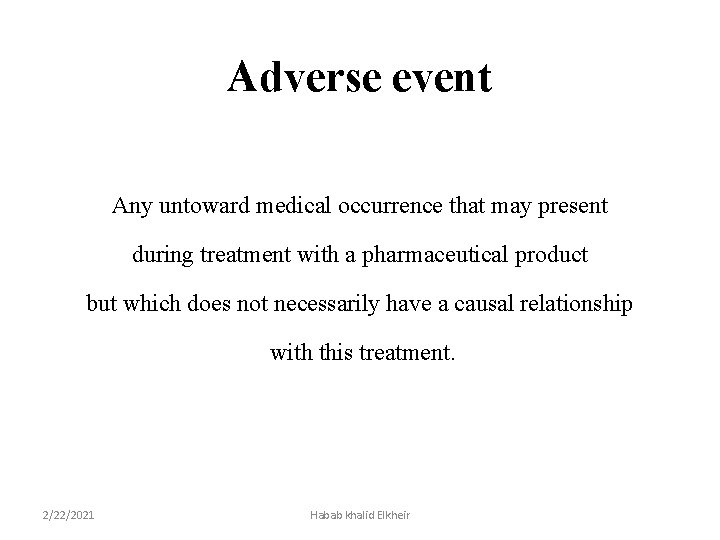 Adverse event

Any untoward medical occurrence that may present during treatment with a pharmaceutical product but which does not necessarily have a causal relationship with this treatment.

2/22/2021

Habab khalid Elkheir